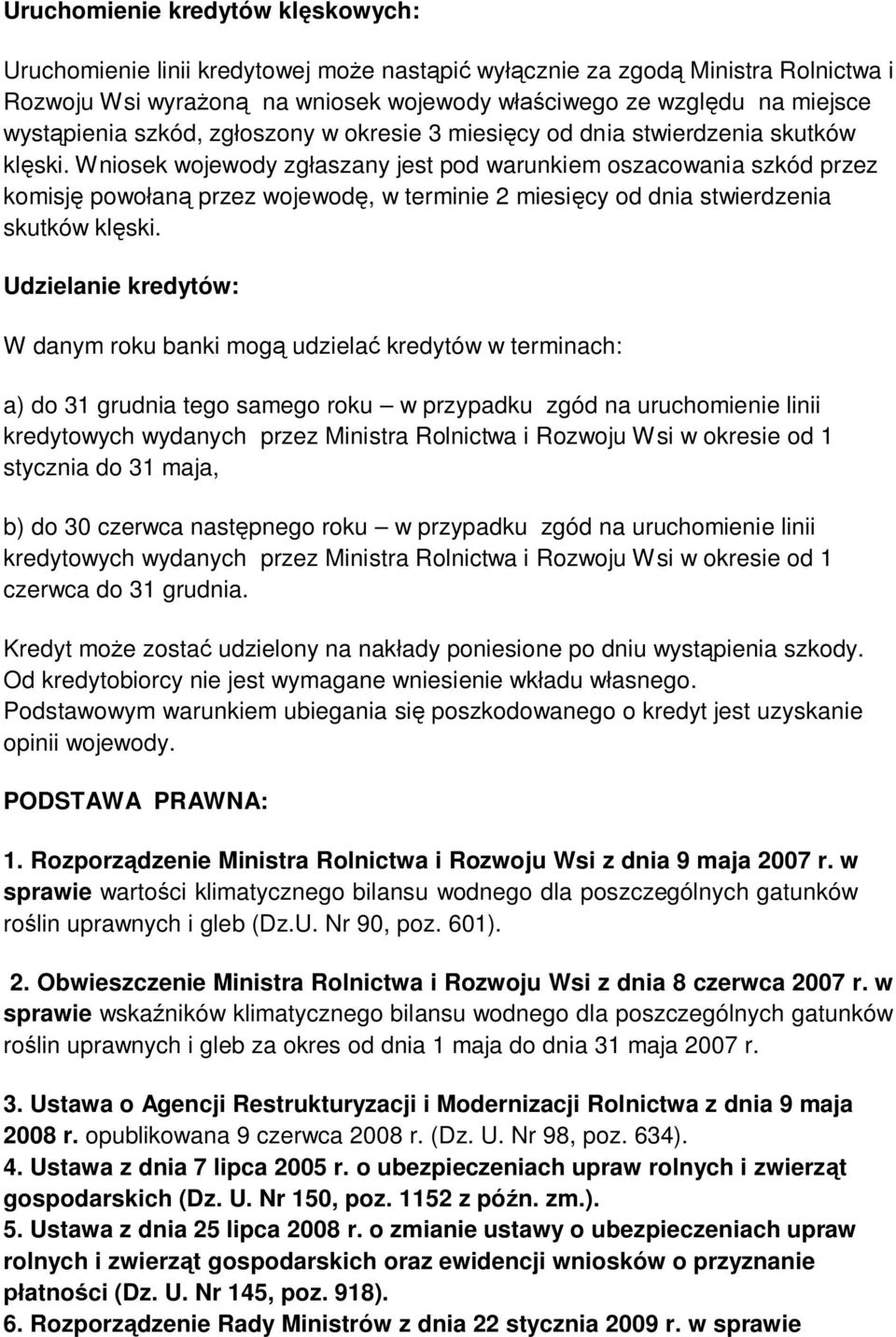 Uruchomienie kredytów klęskowych:

Uruchomienie linii kredytowej może nastąpić wyłącznie za zgodą Ministra Rolnictwa i Rozwoju Wsi wyrażoną na wniosek wojewody właściwego ze względu na miejsce wystąpienia szkód, zgłoszony w okresie 3 miesięcy od dnia stwierdzenia skutków klęski. Wniosek wojewody zgłaszany jest pod warunkiem oszacowania szkód przez komisję powołaną przez wojewodę, w terminie 2 miesięcy od dnia stwierdzenia skutków klęski.

Udzielanie kredytów:

W danym roku banki mogą udzielać kredytów w terminach:

a) do 31 grudnia tego samego roku – w przypadku zgód na uruchomienie linii kredytowych wydanych przez Ministra Rolnictwa i Rozwoju Wsi w okresie od 1 stycznia do 31 maja,

b) do 30 czerwca następnego roku – w przypadku zgód na uruchomienie linii kredytowych wydanych przez Ministra Rolnictwa i Rozwoju Wsi w okresie od 1 czerwca do 31 grudnia.

Kredyt może zostać udzielony na nakłady poniesione po dniu wystąpienia szkody. Od kredytobiorcy nie jest wymagane wniesienie wkładu własnego. Podstawowym warunkiem ubiegania się poszkodowanego o kredyt jest uzyskanie opinii wojewody.

PODSTAWA PRAWNA:

1. Rozporządzenie Ministra Rolnictwa i Rozwoju Wsi z dnia 9 maja 2007 r. w sprawie wartości klimatycznego bilansu wodnego dla poszczególnych gatunków roślin uprawnych i gleb (Dz.U. Nr 90, poz. 601).

2. Obwieszczenie Ministra Rolnictwa i Rozwoju Wsi z dnia 8 czerwca 2007 r. w sprawie wskaźników klimatycznego bilansu wodnego dla poszczególnych gatunków roślin uprawnych i gleb za okres od dnia 1 maja do dnia 31 maja 2007 r.

3. Ustawa o Agencji Restrukturyzacji i Modernizacji Rolnictwa z dnia 9 maja 2008 r. opublikowana 9 czerwca 2008 r. (Dz. U. Nr 98, poz. 634).
4. Ustawa z dnia 7 lipca 2005 r. o ubezpieczeniach upraw rolnych i zwierząt gospodarskich (Dz. U. Nr 150, poz. 1152 z późn. zm.).
5. Ustawa z dnia 25 lipca 2008 r. o zmianie ustawy o ubezpieczeniach upraw rolnych i zwierząt gospodarskich oraz ewidencji wniosków o przyznanie płatności (Dz. U. Nr 145, poz. 918).
6. Rozporządzenie Rady Ministrów z dnia 22 stycznia 2009 r. w sprawie